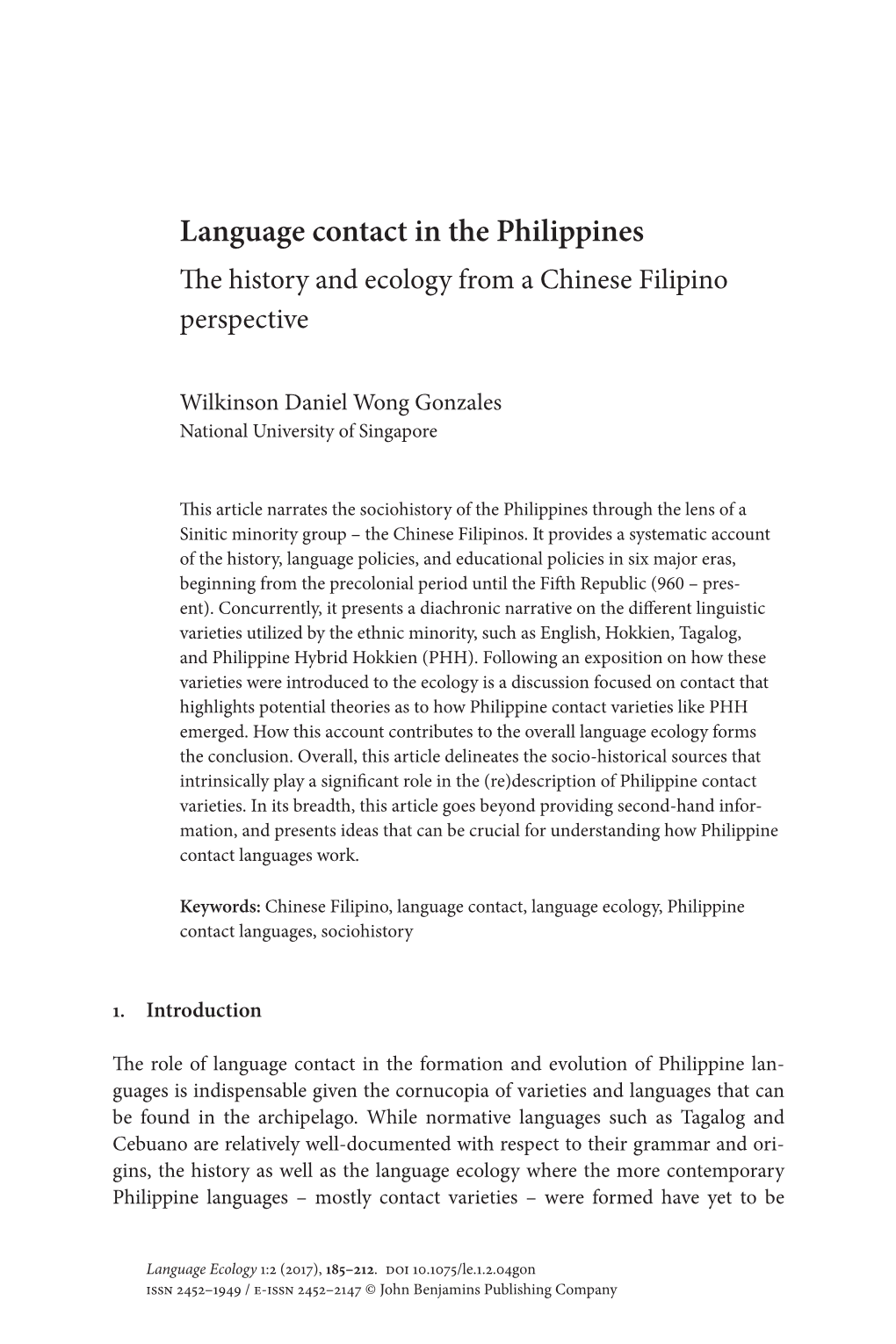 Language contact in the Philippines
The history and ecology from a Chinese Filipino perspective

Wilkinson Daniel Wong Gonzales
National University of Singapore

This article narrates the sociohistory of the Philippines through the lens of a Sinitic minority group – the Chinese Filipinos. It provides a systematic account of the history, language policies, and educational policies in six major eras, beginning from the precolonial period until the Fifth Republic (960 – present). Concurrently, it presents a diachronic narrative on the different linguistic varieties utilized by the ethnic minority, such as English, Hokkien, Tagalog, and Philippine Hybrid Hokkien (PHH). Following an exposition on how these varieties were introduced to the ecology is a discussion focused on contact that highlights potential theories as to how Philippine contact varieties like PHH emerged. How this account contributes to the overall language ecology forms the conclusion. Overall, this article delineates the socio-historical sources that intrinsically play a significant role in the (re)description of Philippine contact varieties. In its breadth, this article goes beyond providing second-hand information, and presents ideas that can be crucial for understanding how Philippine contact languages work.

Keywords: Chinese Filipino, language contact, language ecology, Philippine contact languages, sociohistory

1. Introduction

The role of language contact in the formation and evolution of Philippine languages is indispensable given the cornucopia of varieties and languages that can be found in the archipelago. While normative languages such as Tagalog and Cebuano are relatively well-documented with respect to their grammar and origins, the history as well as the language ecology where the more contemporary Philippine languages – mostly contact varieties – were formed have yet to be

Language Ecology 1:2 (2017), 185–212. DOI 10.1075/le.1.2.04gon
ISSN 2452–1949 / E-ISSN 2452–2147 © John Benjamins Publishing Company